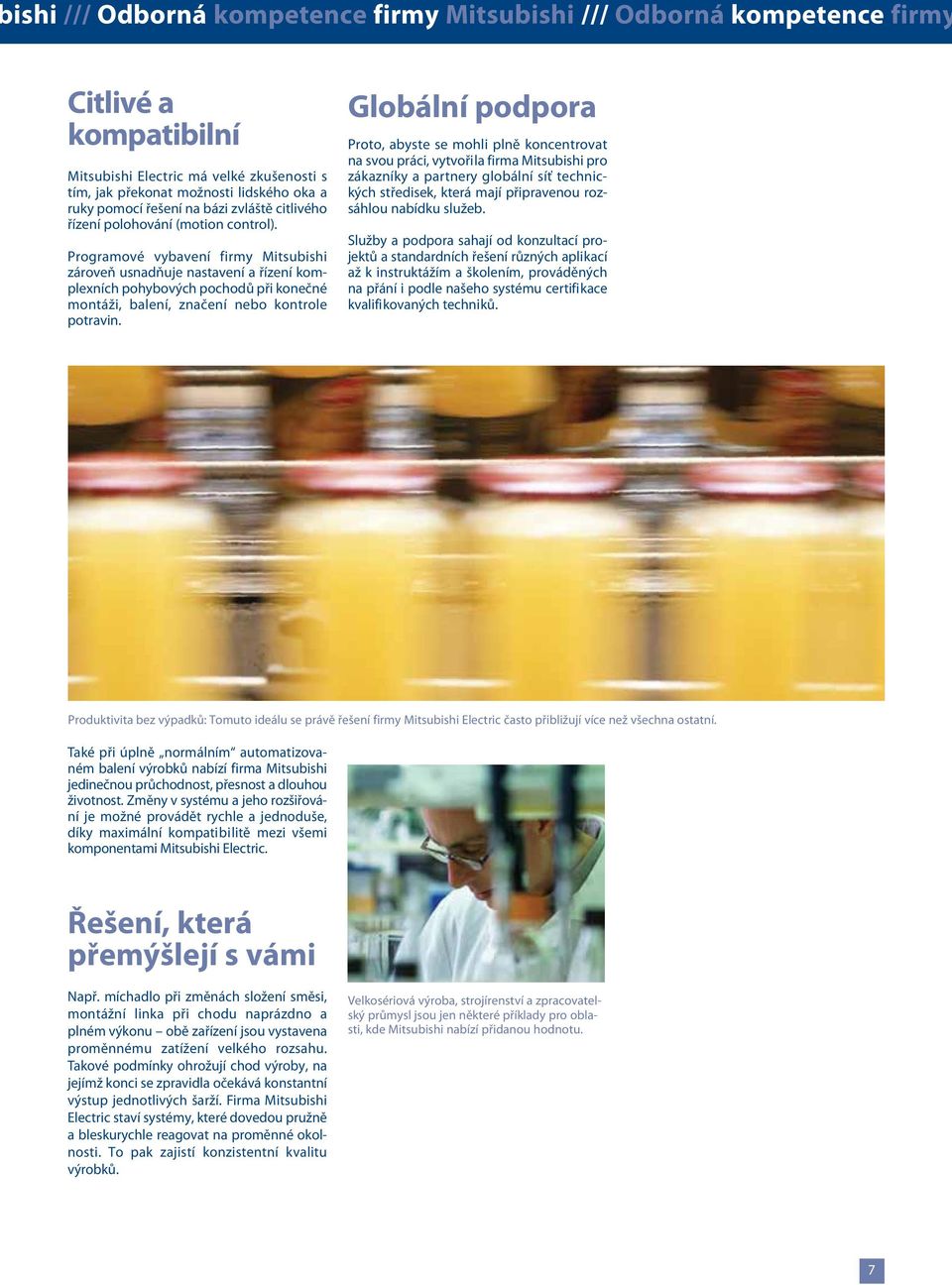 bishi /// Odborná kompetence firmy Mitsubishi /// Odborná kompetence firmy

Citlivé a kompatibilní

Mitsubishi Electric má velké zkušenosti s tím, jak překonat možnosti lidského oka a ruky pomocí řešení na bázi zvláště citlivého řízení polohování (motion control).

Programové vybavení firmy Mitsubishi zároveň usnadňuje nastavení a řízení komplexních pohybových pochodů při konečné montáži, balení, značení nebo kontrole potravin.

Globální podpora

Proto, abyste se mohli plně koncentrovat na svou práci, vytvořila firma Mitsubishi pro zákazníky a partnery globální síť technických středisek, která mají připravenou rozsáhlou nabídku služeb.

Služby a podpora sahají od konzultací projektů a standardních řešení různých aplikací až k instruktážím a školením, prováděných na přání i podle našeho systému certifikace kvalifikovaných techniků.

Produktivita bez výpadků: Tomuto ideálu se právě řešení firmy Mitsubishi Electric často přibližují více než všechna ostatní.

Také při úplně „normálním“ automatizovaném balení výrobků nabízí firma Mitsubishi jedinečnou průchodnost, přesnost a dlouhou životnost. Změny v systému a jeho rozšiřování je možné provádět rychle a jednoduše, díky maximální kompatibilitě mezi všemi komponentami Mitsubishi Electric.

Řešení, která přemýšlejí s vámi

Např. míchadlo při změnách složení směsi, montážní linka při chodu naprázdno a plném výkonu – obě zařízení jsou vystavena proměnnému zatížení velkého rozsahu. Takové podmínky ohrožují chod výroby, na jejímž konci se zpravidla očekává konstantní výstup jednotlivých šarží. Firma Mitsubishi Electric staví systémy, které dovedou pružně a bleskurychle reagovat na proměnné okolnosti. To pak zajistí konzistentní kvalitu výrobků.

Velkosériová výroba, strojírenství a zpracovatelský průmysl jsou jen některé příklady pro oblasti, kde Mitsubishi nabízí přidanou hodnotu.

7